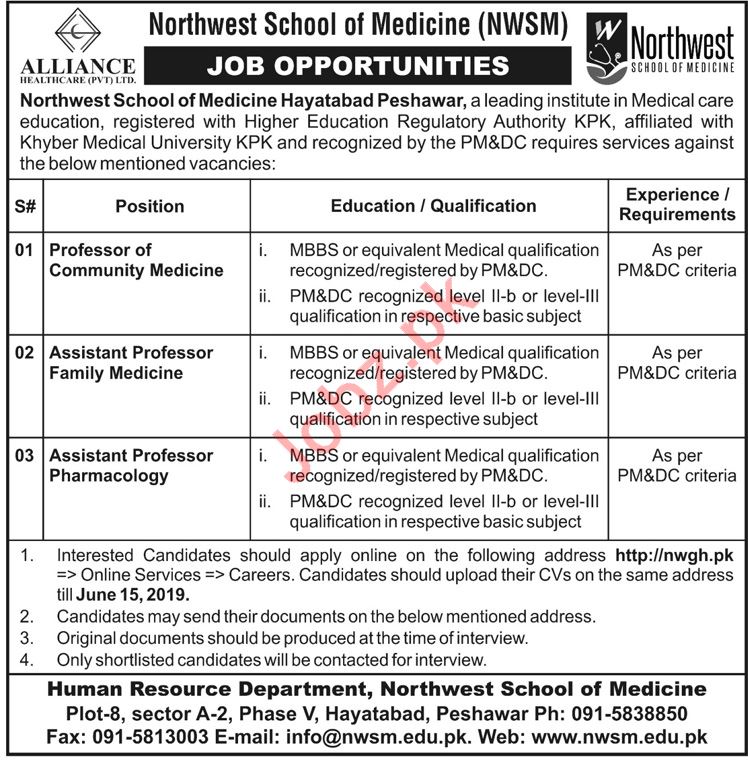 ALLIANCE
HEALTHCARE (PVT) LTD.

Northwest School of Medicine (NWSM)

JOB OPPORTUNITIES

W Northwest
SCHOOL OF MEDICINE

Northwest School of Medicine Hayatabad Peshawar, a leading institute in Medical care education, registered with Higher Education Regulatory Authority KPK, affiliated with Khyber Medical University KPK and recognized by the PM&DC requires services against the below mentioned vacancies:

| S# | Position | Education / Qualification | Experience / Requirements |
|---|---|---|---|
| 01 | Professor of Community Medicine | i. MBBS or equivalent Medical qualification recognized/registered by PM&DC. ii. PM&DC recognized level II-b or level-III qualification in respective basic subject | As per PM&DC criteria |
| 02 | Assistant Professor Family Medicine | i. MBBS or equivalent Medical qualification recognized/registered by PM&DC. ii. PM&DC recognized level II-b or level-III qualification in respective subject | As per PM&DC criteria |
| 03 | Assistant Professor Pharmacology | i. MBBS or equivalent Medical qualification recognized/registered by PM&DC. ii. PM&DC recognized level II-b or level-III qualification in respective basic subject | As per PM&DC criteria |

Jobz.pk

1. Interested Candidates should apply online on the following address http://nwgh.pk => Online Services => Careers. Candidates should upload their CVs on the same address till June 15, 2019.
2. Candidates may send their documents on the below mentioned address.
3. Original documents should be produced at the time of interview.
4. Only shortlisted candidates will be contacted for interview.

Human Resource Department, Northwest School of Medicine
Plot-8, sector A-2, Phase V, Hayatabad, Peshawar Ph: 091-5838850
Fax: 091-5813003 E-mail: info@nwsm.edu.pk. Web: www.nwsm.edu.pk